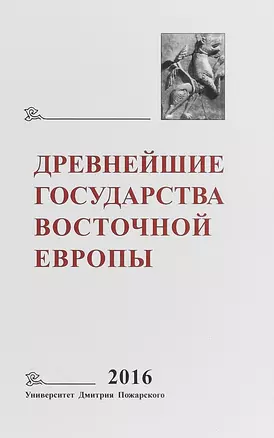 ДРЕВНЕЙШИЕ ГОСУДАРСТВА ВОСТОЧНОЙ ЕВРОПЫ

2016

Университет Дмитрия Пожарского